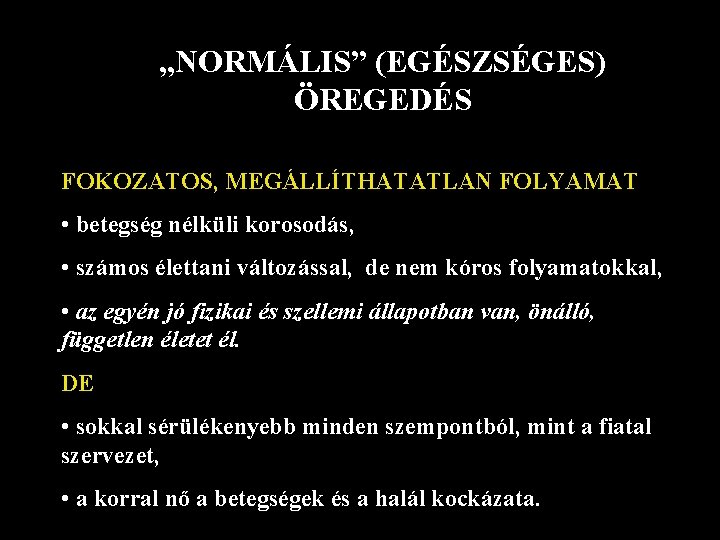 „NORMÁLIS” (EGÉSZSÉGES) ÖREGEDÉS

FOKOZATOS, MEGÁLLÍTHATATLAN FOLYAMAT

• betegség nélküli korosodás,

• számos élettani változással, de nem kóros folyamatokkal,

• az egyén jó fizikai és szellemi állapotban van, önálló, független életet él.

DE

• sokkal sérülékenyebb minden szempontból, mint a fiatal szervezet,

• a korral nő a betegségek és a halál kockázata.